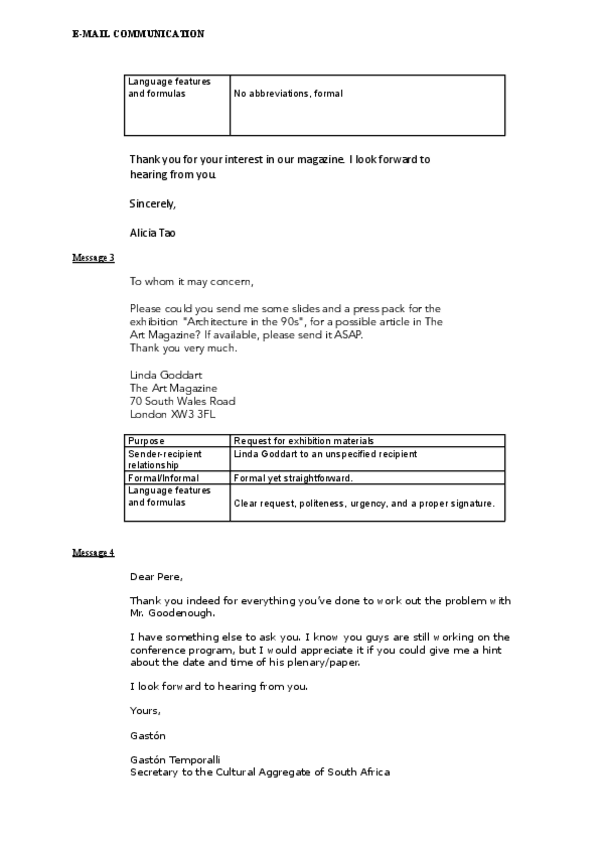 E-MAIL COMMUNICATION

| Language features and formulas | No abbreviations, formal |
|---|---|

Thank you for your interest in our magazine. I look forward to hearing from you.

Sincerely,

Alicia Tao

Message 3

To whom it may concern,

Please could you send me some slides and a press pack for the exhibition "Architecture in the 90s", for a possible article in The Art Magazine? If available, please send it ASAP.
Thank you very much.

Linda Goddart
The Art Magazine
70 South Wales Road
London XW3 3FL

| Purpose | Request for exhibition materials |
|---|---|
| Sender-recipient relationship | Linda Goddart to an unspecified recipient |
| Formal/Informal | Formal yet straightforward. |
| Language features and formulas | Clear request, politeness, urgency, and a proper signature. |

Message 4

Dear Pere,

Thank you indeed for everything you've done to work out the problem with Mr. Goodenough.

I have something else to ask you. I know you guys are still working on the conference program, but I would appreciate it if you could give me a hint about the date and time of his plenary/paper.

I look forward to hearing from you.

Yours,

Gastón

Gastón Temporalli
Secretary to the Cultural Aggregate of South Africa